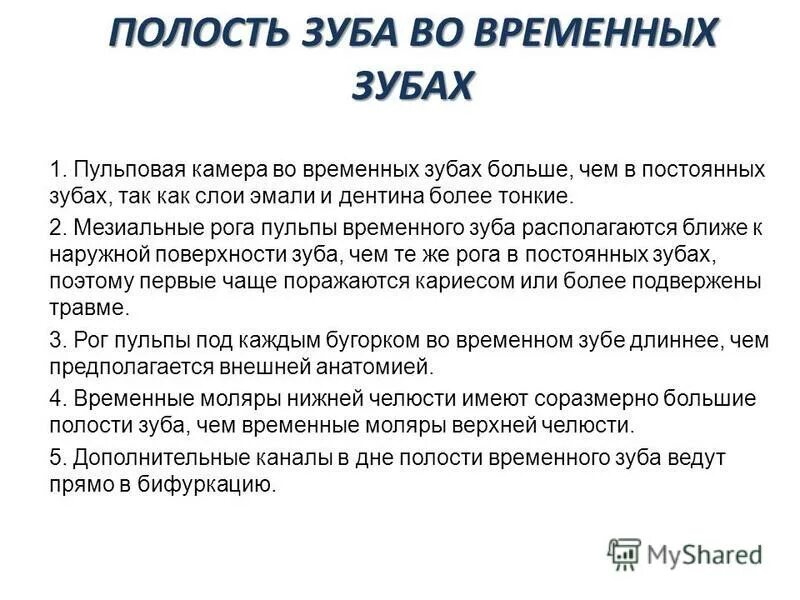 ПОЛОСТЬ ЗУБА ВО ВРЕМЕННЫХ ЗУБАХ

1. Пульповая камера во временных зубах больше, чем в постоянных зубах, так как слои эмали и дентина более тонкие.

2. Мезиальные рога пульпы временного зуба располагаются ближе к наружной поверхности зуба, чем те же рога в постоянных зубах, поэтому первые чаще поражаются кариесом или более подвержены травме.

3. Рог пульпы под каждым бугорком во временном зубе длиннее, чем предполагается внешней анатомией.

4. Временные моляры нижней челюсти имеют соразмерно большие полости зуба, чем временные моляры верхней челюсти.

5. Дополнительные каналы в дне полости временного зуба ведут прямо в бифуркацию.

MyShared